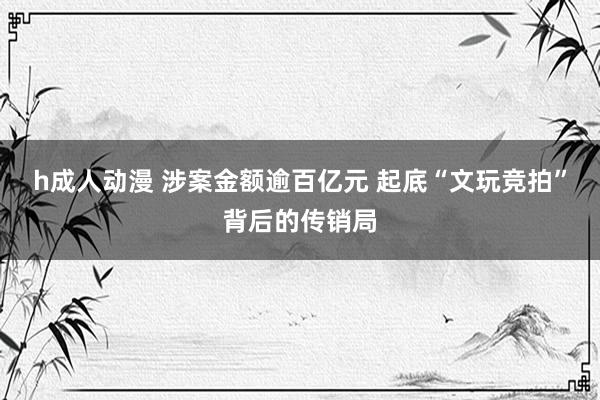 h成人动漫 涉案金额逾百亿元 起底“文玩竞拍”背后的传销局